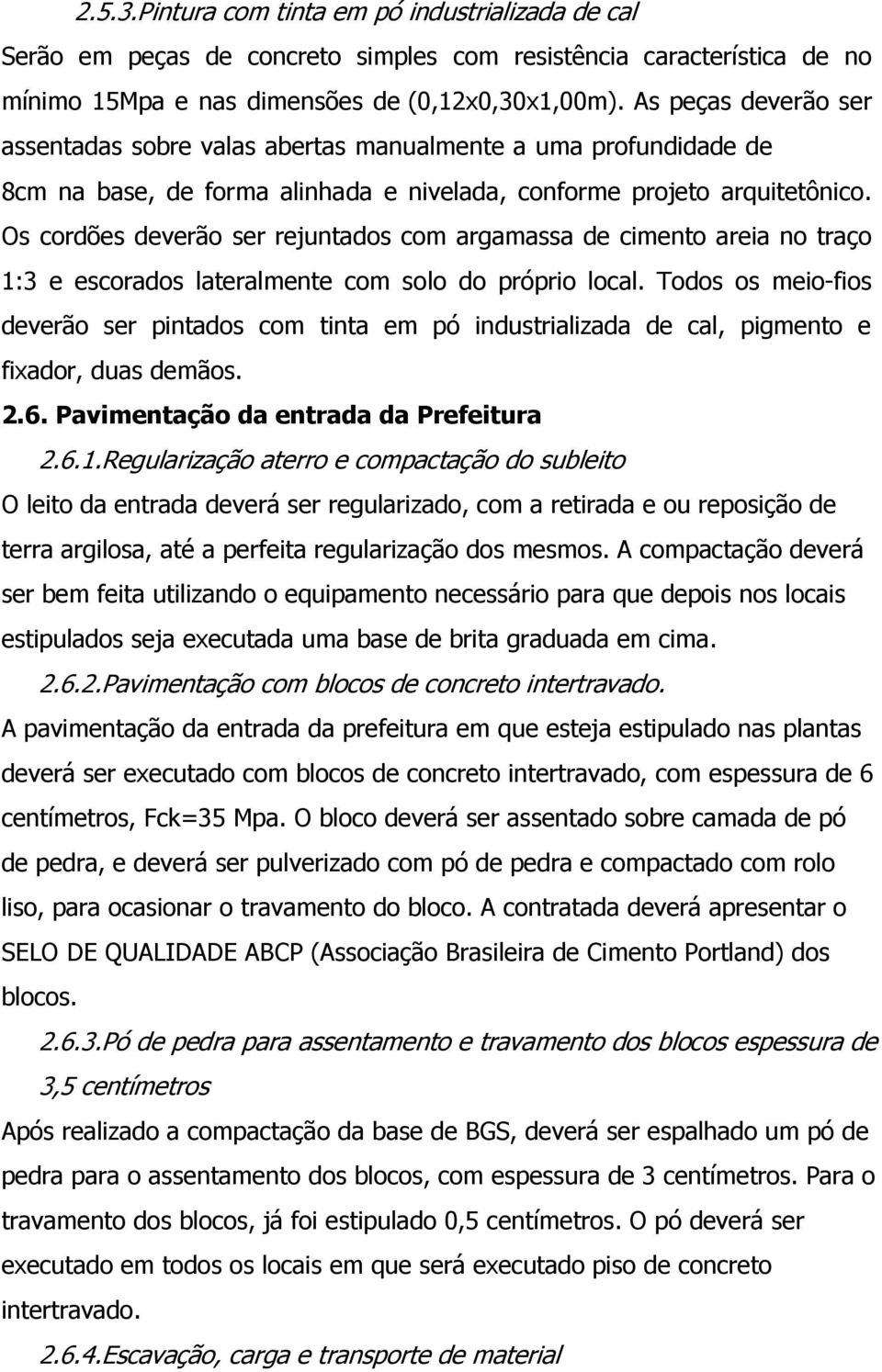 2.5.3.Pintura com tinta em pó industrializada de cal

Serão em peças de concreto simples com resistência característica de no mínimo 15Mpa e nas dimensões de (0,12x0,30x1,00m). As peças deverão ser assentadas sobre valas abertas manualmente a uma profundidade de 8cm na base, de forma alinhada e nivelada, conforme projeto arquitetônico. Os cordões deverão ser rejuntados com argamassa de cimento areia no traço 1:3 e escorados lateralmente com solo do próprio local. Todos os meio-fios deverão ser pintados com tinta em pó industrializada de cal, pigmento e fixador, duas demãos.

2.6. Pavimentação da entrada da Prefeitura

2.6.1.Regularização aterro e compactação do subleito

O leito da entrada deverá ser regularizado, com a retirada e ou reposição de terra argilosa, até a perfeita regularização dos mesmos. A compactação deverá ser bem feita utilizando o equipamento necessário para que depois nos locais estipulados seja executada uma base de brita graduada em cima.

2.6.2.Pavimentação com blocos de concreto intertravado.

A pavimentação da entrada da prefeitura em que esteja estipulado nas plantas deverá ser executado com blocos de concreto intertravado, com espessura de 6 centímetros, Fck=35 Mpa. O bloco deverá ser assentado sobre camada de pó de pedra, e deverá ser pulverizado com pó de pedra e compactado com rolo liso, para ocasionar o travamento do bloco. A contratada deverá apresentar o SELO DE QUALIDADE ABCP (Associação Brasileira de Cimento Portland) dos blocos.

2.6.3.Pó de pedra para assentamento e travamento dos blocos espessura de 3,5 centímetros

Após realizado a compactação da base de BGS, deverá ser espalhado um pó de pedra para o assentamento dos blocos, com espessura de 3 centímetros. Para o travamento dos blocos, já foi estipulado 0,5 centímetros. O pó deverá ser executado em todos os locais em que será executado piso de concreto intertravado.

2.6.4.Escavação, carga e transporte de material